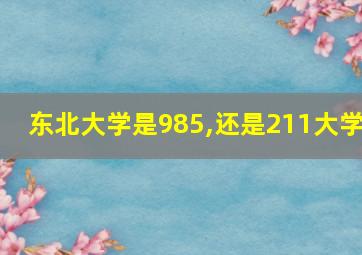 东北大学是985,还是211大学